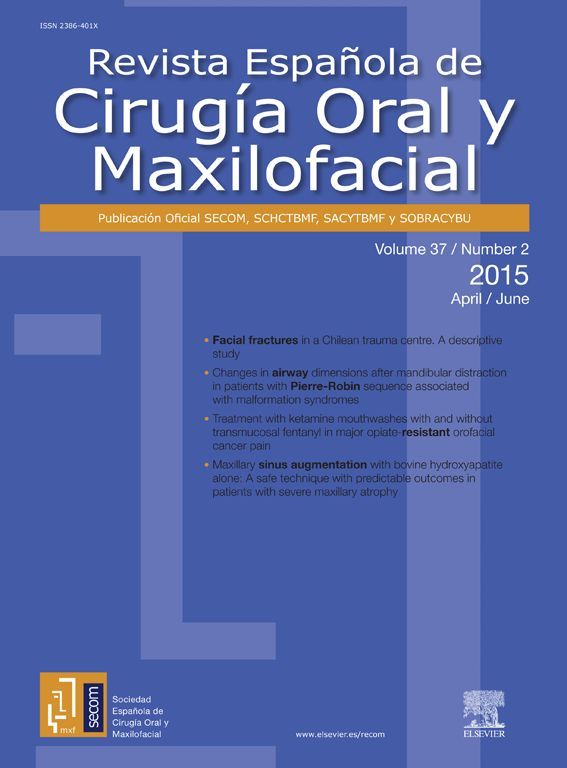 ISSN 2386-401X

Revista Española de
Cirugía Oral y
Maxilofacial

Publicación Oficial SECOM, SCHCTBMF, SACYTBMF y SOBRACYBU

Volume 37 / Number 2
2015
April / June

• Facial fractures in a Chilean trauma centre. A descriptive study
• Changes in airway dimensions after mandibular distraction in patients with Pierre-Robin sequence associated with malformation syndromes
• Treatment with ketamine mouthwashes with and without transmucosal fentanyl in major opiate-resistant orofacial cancer pain
• Maxillary sinus augmentation with bovine hydroxyapatite alone: A safe technique with predictable outcomes in patients with severe maxillary atrophy

mxf
secom
Sociedad
Española de
Cirugía Oral y
Maxilofacial

www.elsevier.es/recom

ELSEVIER